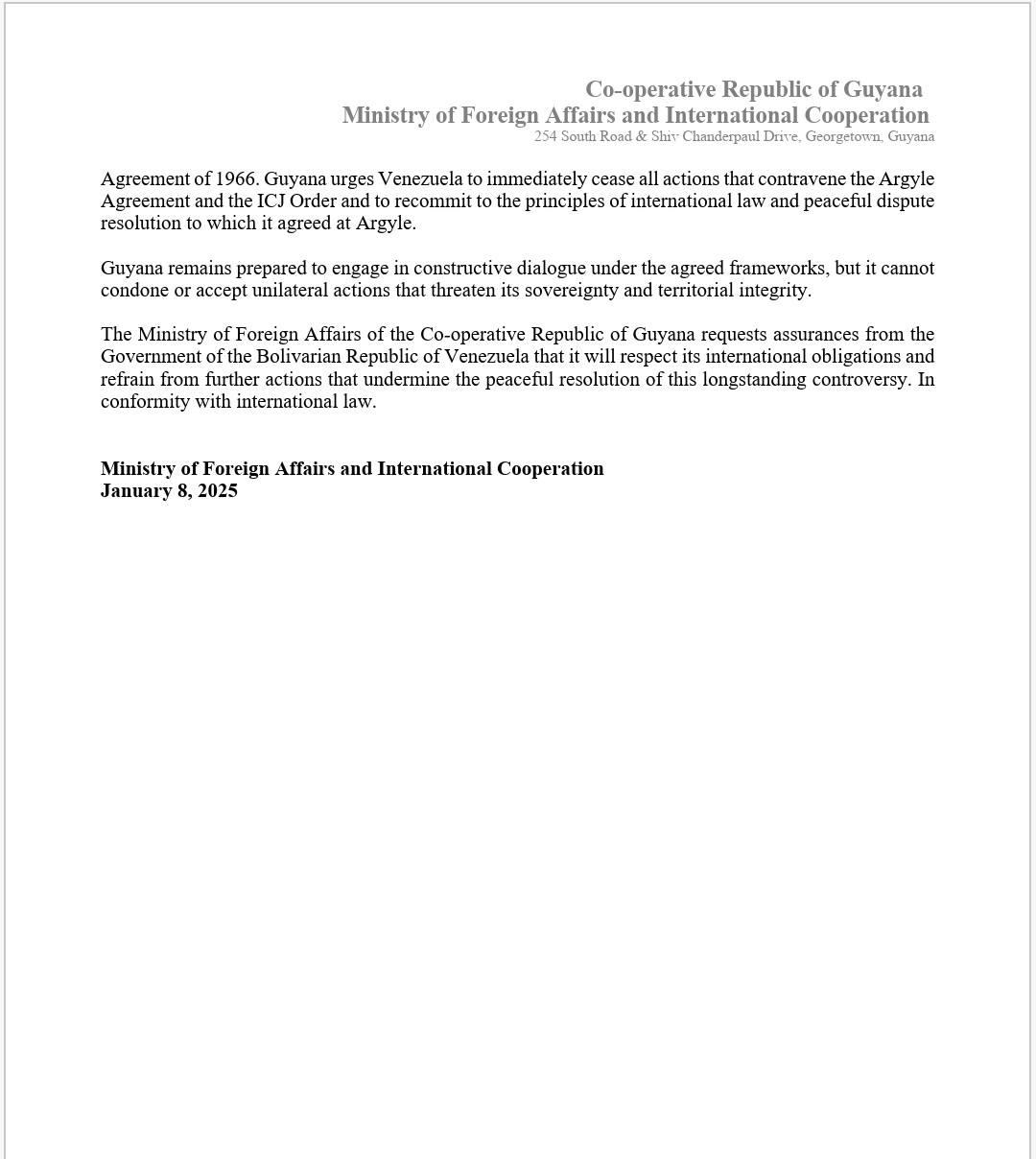 Co-operative Republic of Guyana
Ministry of Foreign Affairs and International Cooperation
254 South Road & Shiv Chanderpaul Drive, Georgetown, Guyana

Agreement of 1966. Guyana urges Venezuela to immediately cease all actions that contravene the Argyle Agreement and the ICJ Order and to recommit to the principles of international law and peaceful dispute resolution to which it agreed at Argyle.

Guyana remains prepared to engage in constructive dialogue under the agreed frameworks, but it cannot condone or accept unilateral actions that threaten its sovereignty and territorial integrity.

The Ministry of Foreign Affairs of the Co-operative Republic of Guyana requests assurances from the Government of the Bolivarian Republic of Venezuela that it will respect its international obligations and refrain from further actions that undermine the peaceful resolution of this longstanding controversy. In conformity with international law.

Ministry of Foreign Affairs and International Cooperation
January 8, 2025